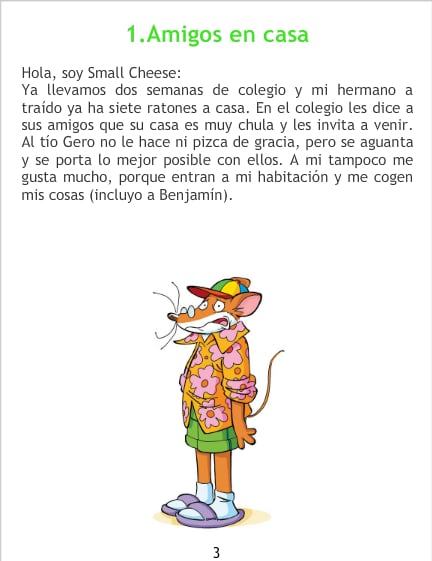 1.Amigos en casa

Hola, soy Small Cheese:

Ya llevamos dos semanas de colegio y mi hermano a traído ya ha siete ratones a casa. En el colegio les dice a sus amigos que su casa es muy chula y les invita a venir. Al tío Gero no le hace ni pizca de gracia, pero se aguanta y se porta lo mejor posible con ellos. A mi tampoco me gusta mucho, porque entran a mi habitación y me cogen mis cosas (incluyo a Benjamín).

3